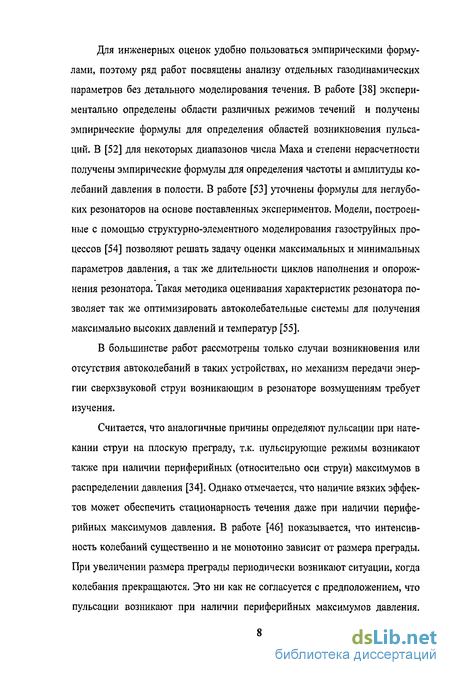 Для инженерных оценок удобно пользоваться эмпирическими формулами, поэтому ряд работ посвящены анализу отдельных газодинамических параметров без детального моделирования течения. В работе [38] экспериментально определены области различных режимов течений и получены эмпирические формулы для определения областей возникновения пульсаций. В [52] для некоторых диапазонов числа Маха и степени нерасчетности получены эмпирические формулы для определения частоты и амплитуды колебаний давления в полости. В работе [53] уточнены формулы для неглубоких резонаторов на основе поставленных экспериментов. Модели, построенные с помощью структурно-элементного моделирования газоструйных процессов [54] позволяют решать задачу оценки максимальных и минимальных параметров давления, а так же длительности циклов наполнения и опорожнения резонатора. Такая методика оценивания характеристик резонатора позволяет так же оптимизировать автоколебательные системы для получения максимально высоких давлений и температур [55].

В большинстве работ рассмотрены только случаи возникновения или отсутствия автоколебаний в таких устройствах, но механизм передачи энергии сверхзвуковой струи возникающим в резонаторе возмущениям требует изучения.

Считается, что аналогичные причины определяют пульсации при натекании струи на плоскую преграду, т.к. пульсирующие режимы возникают также при наличии периферийных (относительно оси струи) максимумов в распределении давления [34]. Однако отмечается, что наличие вязких эффектов может обеспечить стационарность течения даже при наличии периферийных максимумов давления. В работе [46] показывается, что интенсивность колебаний существенно и не монотонно зависит от размера преграды. При увеличении размера преграды периодически возникают ситуации, когда колебания прекращаются. Это ни как не согласуется с предположением, что пульсации возникают при наличии периферийных максимумов давления.

8

dsLib.net
библиотека диссертаций